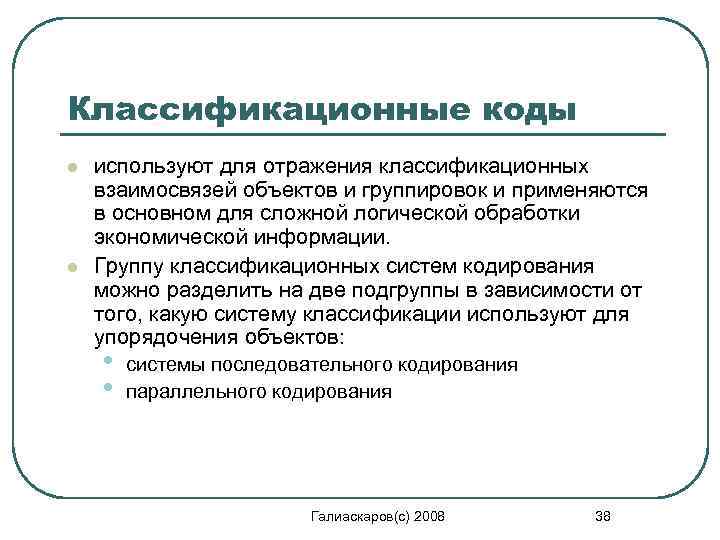 Классификационные коды

- используют для отражения классификационных взаимосвязей объектов и группировок и применяются в основном для сложной логической обработки экономической информации.
- Группу классификационных систем кодирования можно разделить на две подгруппы в зависимости от того, какую систему классификации используют для упорядочения объектов:
  - системы последовательного кодирования
  - параллельного кодирования

Галиаскаров(с) 2008

38